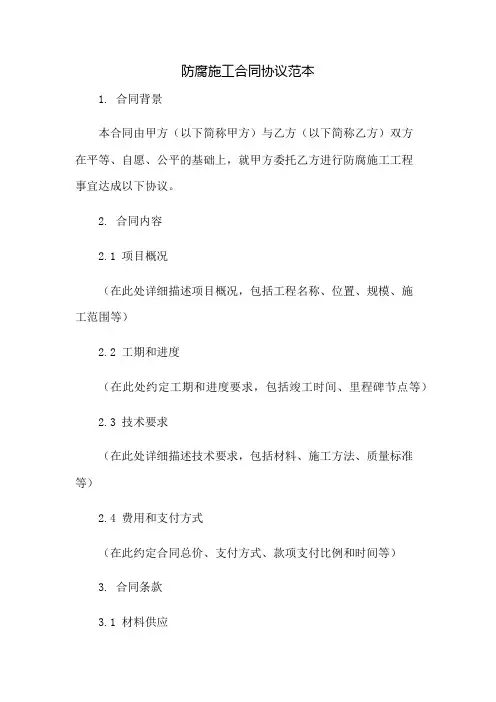 防腐施工合同协议范本

1. 合同背景

本合同由甲方（以下简称甲方）与乙方（以下简称乙方）双方在平等、自愿、公平的基础上，就甲方委托乙方进行防腐施工工程事宜达成以下协议。

2. 合同内容

2.1 项目概况

（在此处详细描述项目概况，包括工程名称、位置、规模、施工范围等）

2.2 工期和进度

（在此处约定工期和进度要求，包括竣工时间、里程碑节点等）

2.3 技术要求

（在此处详细描述技术要求，包括材料、施工方法、质量标准等）

2.4 费用和支付方式

（在此约定合同总价、支付方式、款项支付比例和时间等）

3. 合同条款

3.1 材料供应